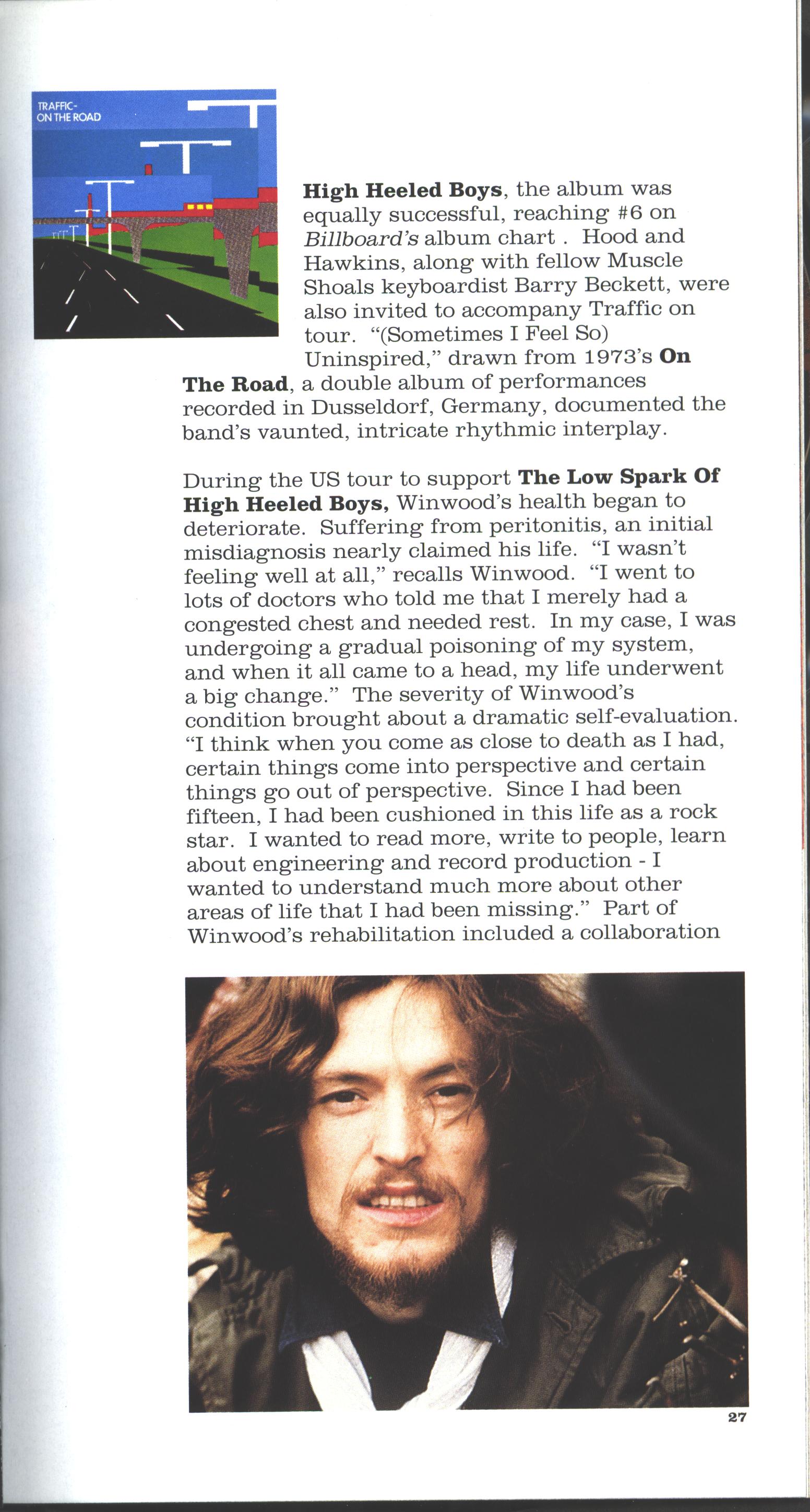 TRAFFIC-
ON THE ROAD

High Heeled Boys, the album was equally successful, reaching #6 on Billboard's album chart . Hood and Hawkins, along with fellow Muscle Shoals keyboardist Barry Beckett, were also invited to accompany Traffic on tour. "(Sometimes I Feel So) Uninspired," drawn from 1973's On The Road, a double album of performances recorded in Dusseldorf, Germany, documented the band's vaunted, intricate rhythmic interplay.

During the US tour to support The Low Spark Of High Heeled Boys, Winwood's health began to deteriorate. Suffering from peritonitis, an initial misdiagnosis nearly claimed his life. "I wasn't feeling well at all," recalls Winwood. "I went to lots of doctors who told me that I merely had a congested chest and needed rest. In my case, I was undergoing a gradual poisoning of my system, and when it all came to a head, my life underwent a big change." The severity of Winwood's condition brought about a dramatic self-evaluation. "I think when you come as close to death as I had, certain things come into perspective and certain things go out of perspective. Since I had been fifteen, I had been cushioned in this life as a rock star. I wanted to read more, write to people, learn about engineering and record production - I wanted to understand much more about other areas of life that I had been missing." Part of Winwood's rehabilitation included a collaboration

27